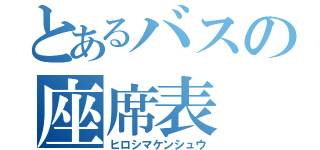 とあるバスの
座席表
ヒロシマケンシュウ